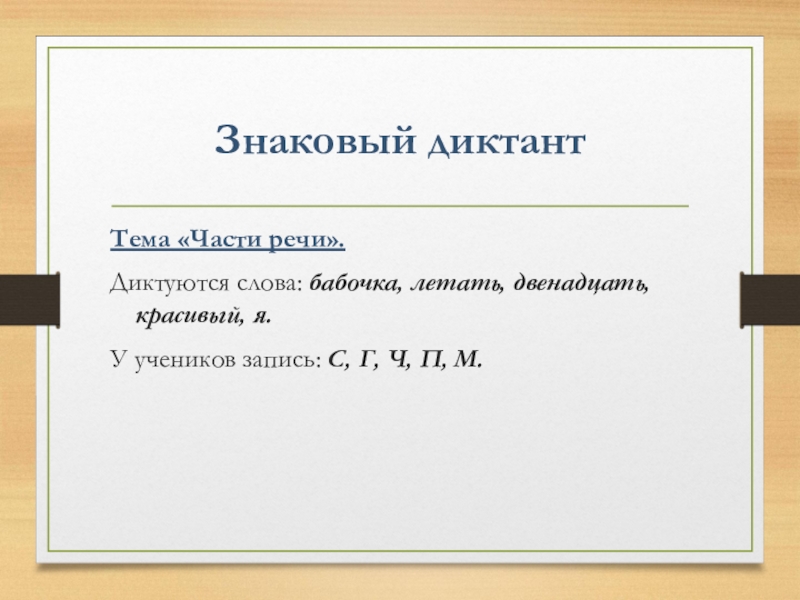 Знаковый диктант

Тема «Части речи».

Диктуются слова: бабочка, летать, двенадцать, красивый, я.

У учеников запись: С, Г, Ч, П, М.